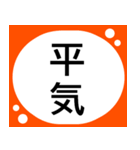 平気